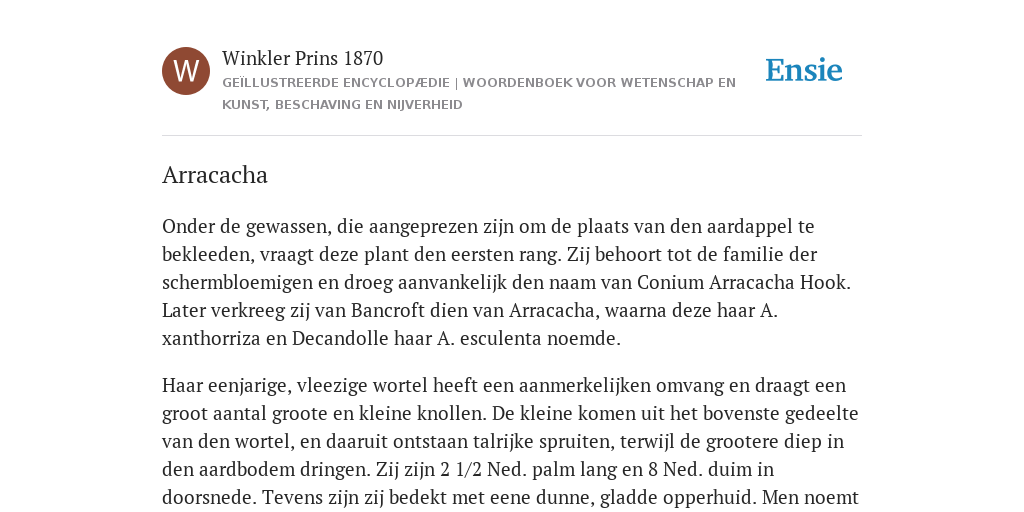 W

Winkler Prins 1870

GEÏLLUSTREERDE ENCYCLOPÆDIE | WOORDENBOEK VOOR WETENSCHAP EN KUNST, BESCHAVING EN NIJVERHEID

Ensie

Arracacha

Onder de gewassen, die aangeprezen zijn om de plaats van den aardappel te bekleeden, vraagt deze plant den eersten rang. Zij behoort tot de familie der schermbloemigen en droeg aanvankelijk den naam van Conium Arracacha Hook. Later verkreeg zij van Bancroft dien van Arracacha, waarna deze haar A. xanthorriza en Decandolle haar A. esculenta noemde.

Haar eenjarige, vleezige wortel heeft een aanmerkelijken omvang en draagt een groot aantal groote en kleine knollen. De kleine komen uit het bovenste gedeelte van den wortel, en daaruit ontstaan talrijke spruiten, terwijl de grootere diep in den aardbodem dringen. Zij zijn 2 1/2 Ned. palm lang en 8 Ned. duim in doorsnede. Tevens zijn zij bedekt met eene dunne, gladde opperhuid. Men noemt